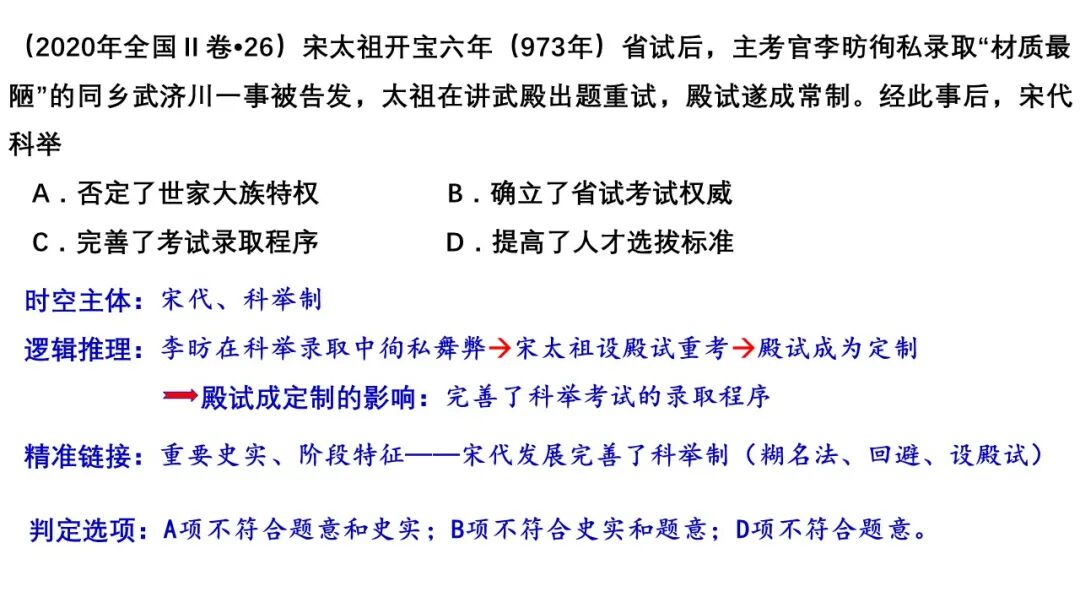 （2020年全国Ⅱ卷•26）宋太祖开宝六年（973年）省试后，主考官李昉徇私录取“材质最陋”的同乡武济川一事被告发，太祖在讲武殿出题重试，殿试遂成常制。经此事后，宋代科举

A．否定了世家大族特权　　B．确立了省试考试权威

C．完善了考试录取程序　　D．提高了人才选拔标准

时空主体：宋代、科举制

逻辑推理：李昉在科举录取中徇私舞弊→宋太祖设殿试重考→殿试成为定制

→殿试成定制的影响：完善了科举考试的录取程序

精准链接：重要史实、阶段特征——宋代发展完善了科举制（糊名法、回避、设殿试）

判定选项：A项不符合题意和史实；B项不符合史实和题意；D项不符合题意。